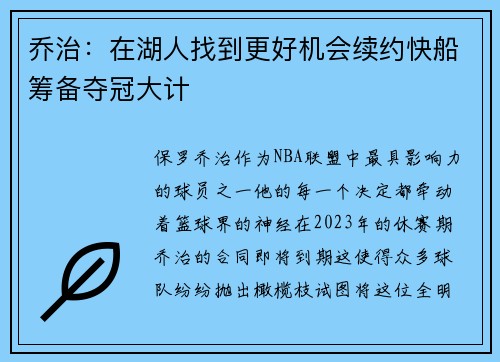 乔治：在湖人找到更好机会续约快船筹备夺冠大计

保罗乔治作为NBA联盟中最具影响力的球员之一他的每一个决定都牵动着篮球界的神经在2023年的休赛期乔治的合同即将到期这使得众多球队纷纷抛出橄榄枝试图将这位全明